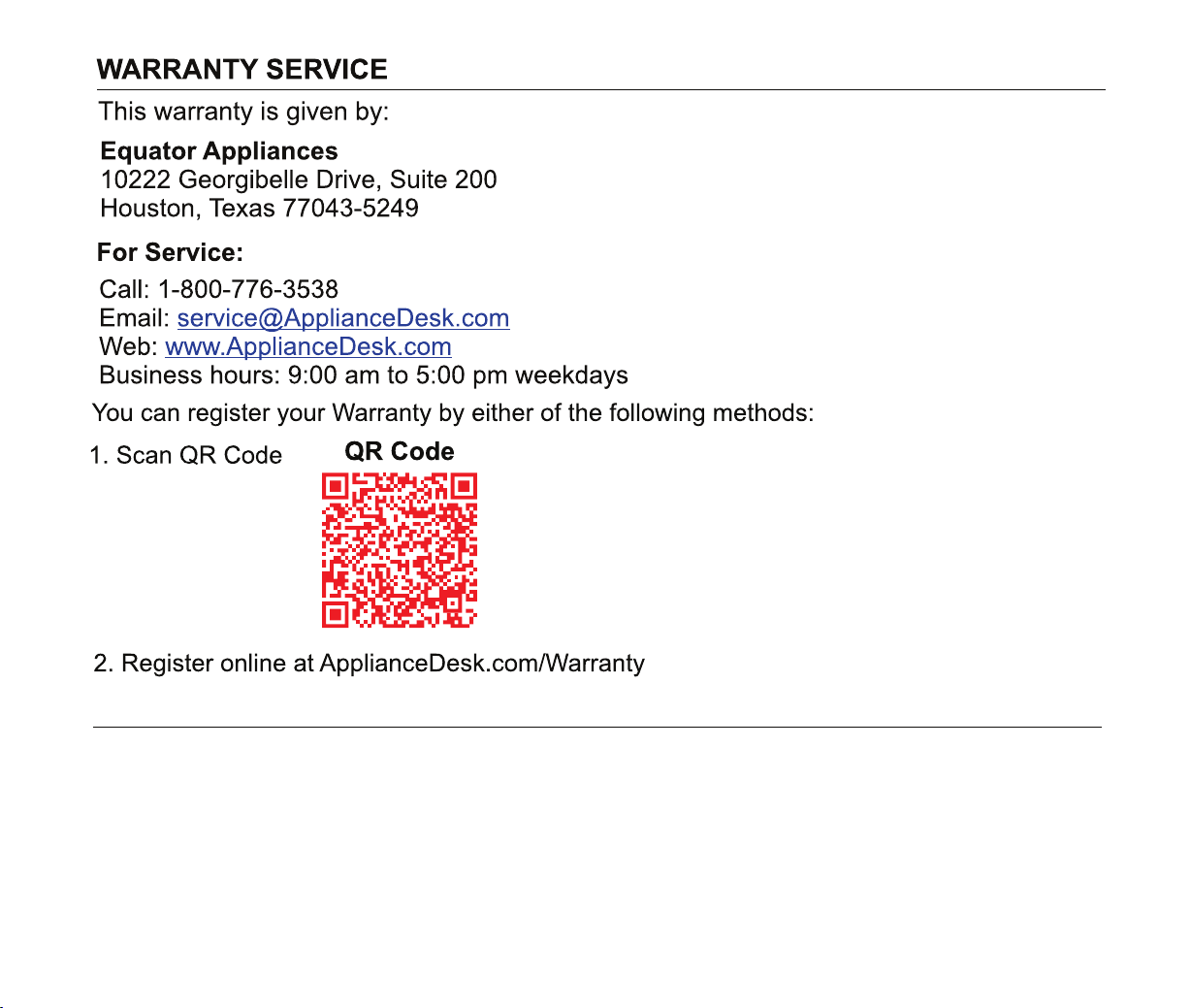 WARRANTY SERVICE

This warranty is given by:

Equator Appliances
10222 Georgibelle Drive, Suite 200
Houston, Texas 77043-5249

For Service:

Call: 1-800-776-3538
Email: service@ApplianceDesk.com
Web: www.ApplianceDesk.com
Business hours: 9:00 am to 5:00 pm weekdays

You can register your Warranty by either of the following methods:

1. Scan QR Code

QR Code

2. Register online at ApplianceDesk.com/Warranty